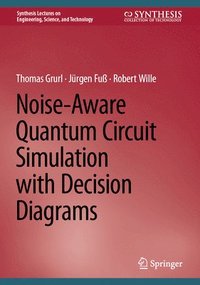 Synthesis Lectures on Engineering, Science, and Technology

SYNTHESIS
COLLECTION OF TECHNOLOGY

Thomas Grurl · Jürgen Fuß · Robert Wille

Noise-Aware Quantum Circuit Simulation with Decision Diagrams

Springer